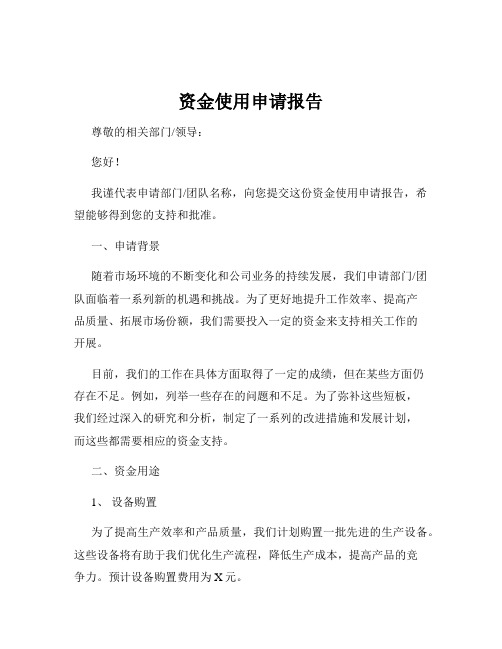 资金使用申请报告

尊敬的相关部门/领导：

您好！

我谨代表申请部门/团队名称，向您提交这份资金使用申请报告，希望能够得到您的支持和批准。

一、申请背景

随着市场环境的不断变化和公司业务的持续发展，我们申请部门/团队面临着一系列新的机遇和挑战。为了更好地提升工作效率、提高产品质量、拓展市场份额，我们需要投入一定的资金来支持相关工作的开展。

目前，我们的工作在具体方面取得了一定的成绩，但在某些方面仍存在不足。例如，列举一些存在的问题和不足。为了弥补这些短板，我们经过深入的研究和分析，制定了一系列的改进措施和发展计划，而这些都需要相应的资金支持。

二、资金用途

1、 设备购置

为了提高生产效率和产品质量，我们计划购置一批先进的生产设备。这些设备将有助于我们优化生产流程，降低生产成本，提高产品的竞争力。预计设备购置费用为 X 元。